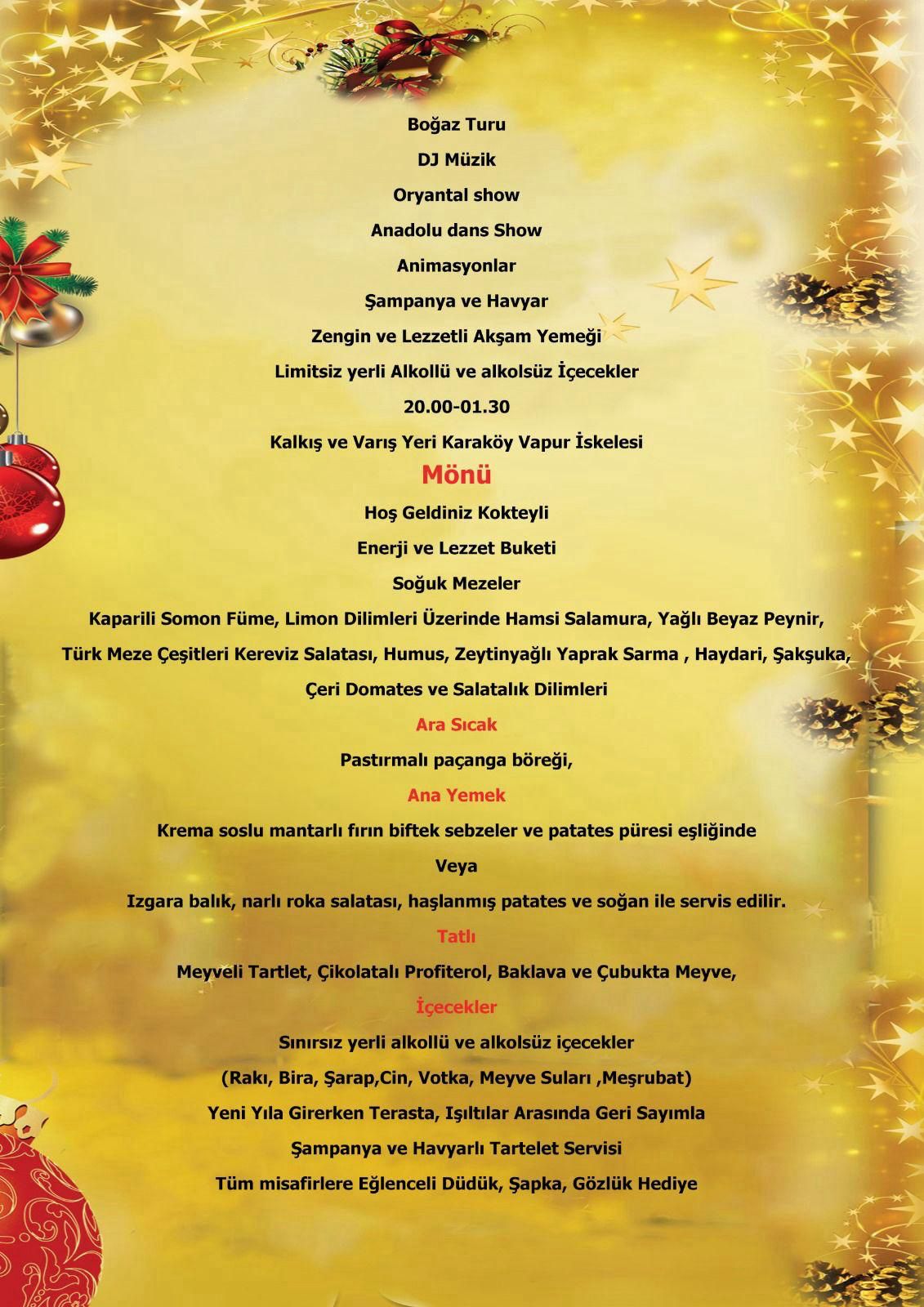 Boğaz Turu

DJ Müzik

Oryantal show

Anadolu dans Show

Animasyonlar

Şampanya ve Havyar

Zengin ve Lezzetli Akşam Yemeği

Limitsiz yerli Alkollü ve alkolsüz İçecekler

20.00-01.30

Kalkış ve Varış Yeri Karaköy Vapur İskelesi

Mönü

Hoş Geldiniz Kokteyli

Enerji ve Lezzet Buketi

Soğuk Mezeler

Kaparili Somon Füme, Limon Dilimleri Üzerinde Hamsi Salamura, Yağlı Beyaz Peynir, Türk Meze Çeşitleri Kereviz Salatası, Humus, Zeytinyağlı Yaprak Sarma , Haydari, Şakşuka, Çeri Domates ve Salatalık Dilimleri

Ara Sıcak

Pastırmalı paçanga böreği,

Ana Yemek

Krema soslu mantarlı fırın biftek sebzeler ve patates püresi eşliğinde

Veya

Izgara balık, narlı roka salatası, haşlanmış patates ve soğan ile servis edilir.

Tatlı

Meyveli Tartlet, Çikolatalı Profiterol, Baklava ve Çubukta Meyve,

İçecekler

Sınırsız yerli alkollü ve alkolsüz içecekler

(Rakı, Bira, Şarap,Cin, Votka, Meyve Suları ,Meşrubat)

Yeni Yıla Girerken Terasta, Işıltılar Arasında Geri Sayımla

Şampanya ve Havyarlı Tartelet Servisi

Tüm misafirlere Eğlenceli Düdük, Şapka, Gözlük Hediye